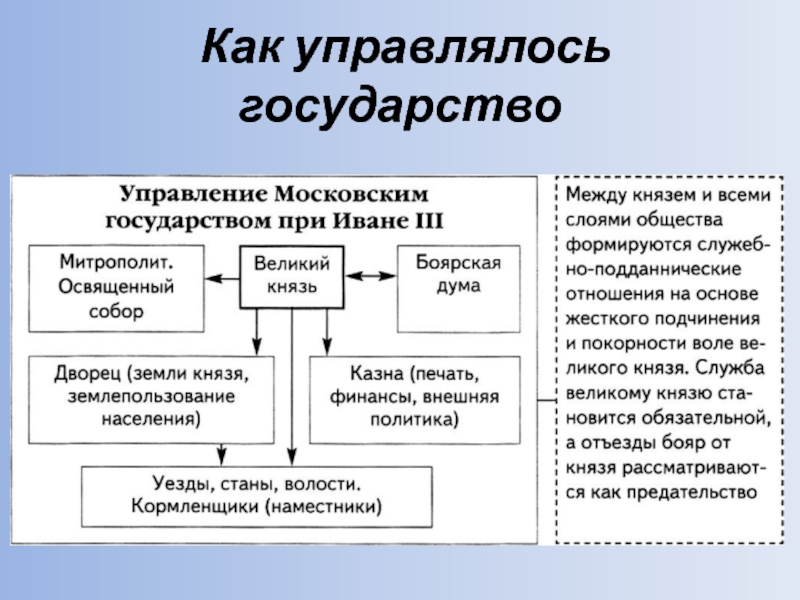 Как управлялось государство

Управление Московским государством при Иване III

Митрополит. Освященный собор

Великий князь

Боярская дума

Дворец (земли князя, землепользование населения)

Казна (печать, финансы, внешняя политика)

Уезды, станы, волости. Кормленщики (наместники)

Между князем и всеми слоями общества формируются служебно-подданнические отношения на основе жесткого подчинения и покорности воле великого князя. Служба великому князю становится обязательной, а отъезды бояр от князя рассматриваются как предательство